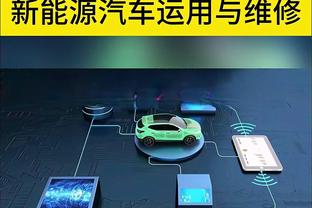 新能源汽车运用与维修